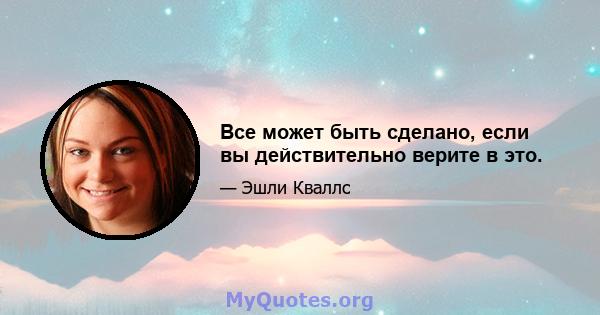 Все может быть сделано, если вы действительно верите в это.

— Эшли Кваллс

MyQuotes.org